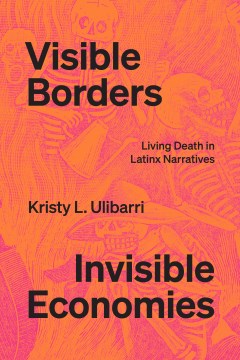 Visible Borders

Living Death in Latinx Narratives

Kristy L. Ulibarri

Invisible Economies